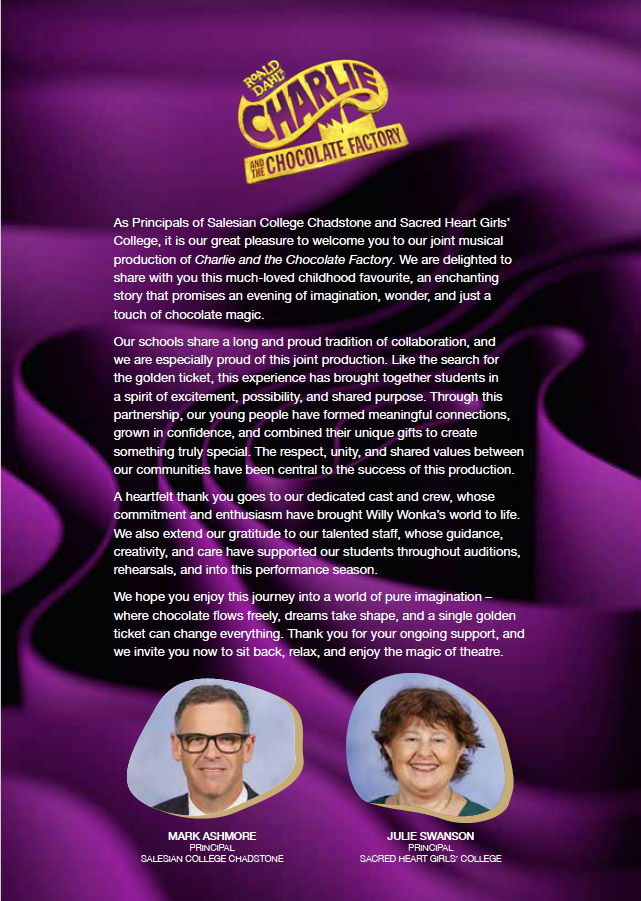 ROALD DAHL'S
CHARLIE
AND THE CHOCOLATE FACTORY

As Principals of Salesian College Chadstone and Sacred Heart Girls' College, it is our great pleasure to welcome you to our joint musical production of Charlie and the Chocolate Factory. We are delighted to share with you this much-loved childhood favourite, an enchanting story that promises an evening of imagination, wonder, and just a touch of chocolate magic.

Our schools share a long and proud tradition of collaboration, and we are especially proud of this joint production. Like the search for the golden ticket, this experience has brought together students in a spirit of excitement, possibility, and shared purpose. Through this partnership, our young people have formed meaningful connections, grown in confidence, and combined their unique gifts to create something truly special. The respect, unity, and shared values between our communities have been central to the success of this production.

A heartfelt thank you goes to our dedicated cast and crew, whose commitment and enthusiasm have brought Willy Wonka's world to life. We also extend our gratitude to our talented staff, whose guidance, creativity, and care have supported our students throughout auditions, rehearsals, and into this performance season.

We hope you enjoy this journey into a world of pure imagination – where chocolate flows freely, dreams take shape, and a single golden ticket can change everything. Thank you for your ongoing support, and we invite you now to sit back, relax, and enjoy the magic of theatre.

MARK ASHMORE
PRINCIPAL
SALESIAN COLLEGE CHADSTONE

JULIE SWANSON
PRINCIPAL
SACRED HEART GIRLS' COLLEGE